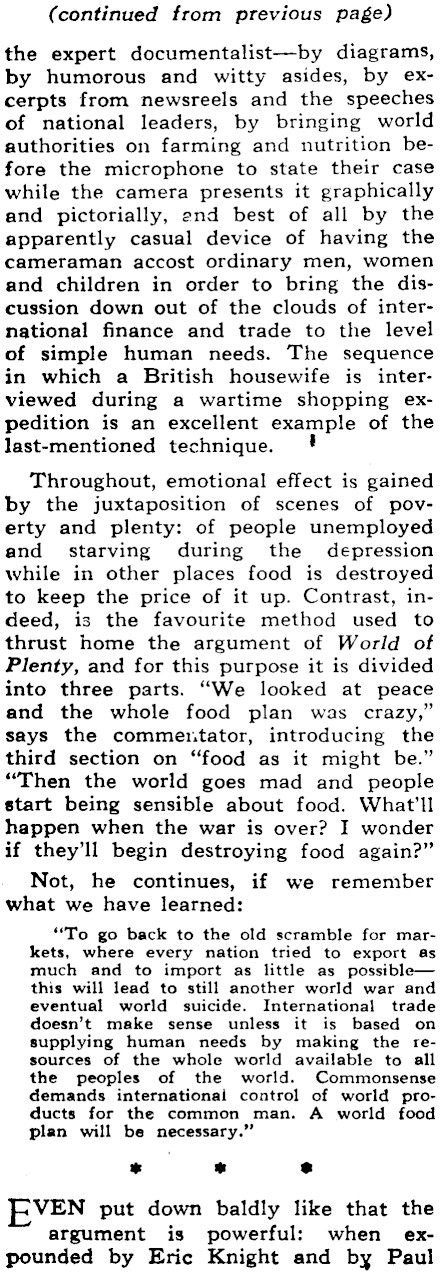 (continued from previous page)

the expert documentalist—by diagrams, by humorous and witty asides, by excerpts from newsreels and the speeches of national leaders, by bringing world authorities on farming and nutrition before the microphone to state their case while the camera presents it graphically and pictorially, and best of all by the apparently casual device of having the cameraman accost ordinary men, women and children in order to bring the discussion down out of the clouds of international finance and trade to the level of simple human needs. The sequence in which a British housewife is interviewed during a wartime shopping expedition is an excellent example of the last-mentioned technique.

Throughout, emotional effect is gained by the juxtaposition of scenes of poverty and plenty: of people unemployed and starving during the depression while in other places food is destroyed to keep the price of it up. Contrast, indeed, is the favourite method used to thrust home the argument of World of Plenty, and for this purpose it is divided into three parts. "We looked at peace and the whole food plan was crazy," says the commentator, introducing the third section on "food as it might be." "Then the world goes mad and people start being sensible about food. What'll happen when the war is over? I wonder if they'll begin destroying food again?"

Not, he continues, if we remember what we have learned:

"To go back to the old scramble for markets, where every nation tried to export as much and to import as little as possible—this will lead to still another world war and eventual world suicide. International trade doesn't make sense unless it is based on supplying human needs by making the resources of the whole world available to all the peoples of the world. Commonsense demands international control of world products for the common man. A world food plan will be necessary."

* * *

EVEN put down baldly like that the argument is powerful: when expounded by Eric Knight and by Paul